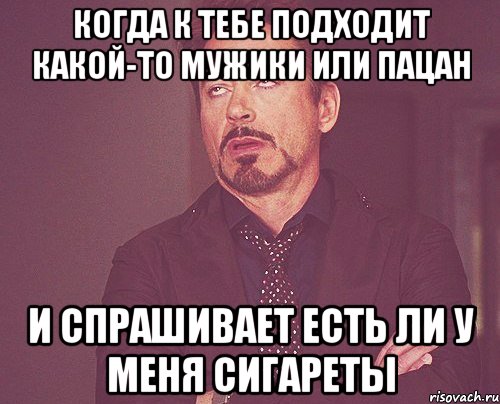 КОГДА К ТЕБЕ ПОДХОДИТ КАКОЙ-ТО МУЖИКИ ИЛИ ПАЦАН

И СПРАШИВАЕТ ЕСТЬ ЛИ У МЕНЯ СИГАРЕТЫ

risovach.ru